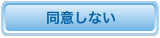 同意しない